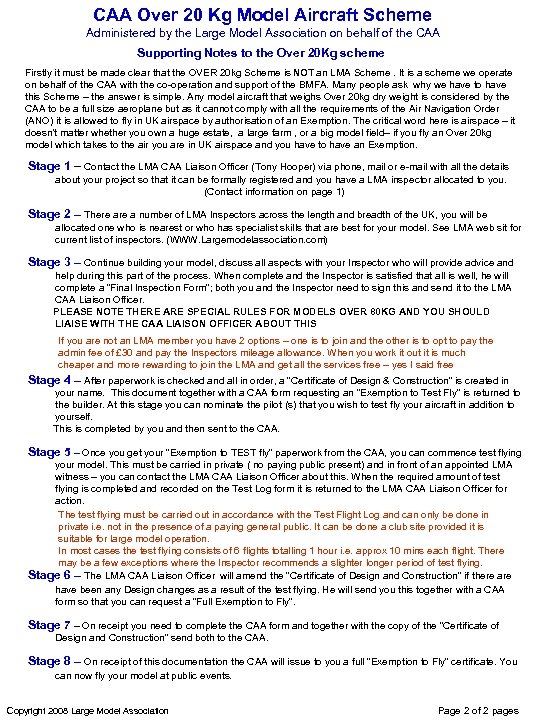 CAA Over 20 Kg Model Aircraft Scheme
Administered by the Large Model Association on behalf of the CAA

Supporting Notes to the Over 20Kg scheme

Firstly it must be made clear that the OVER 20kg Scheme is NOT an LMA Scheme . It is a scheme we operate on behalf of the CAA with the co-operation and support of the BMFA. Many people ask why we have to have this Scheme – the answer is simple. Any model aircraft that weighs Over 20kg dry weight is considered by the CAA to be a full size aeroplane but as it cannot comply with all the requirements of the Air Navigation Order (ANO) it is allowed to fly in UK airspace by authorisation of an Exemption. The critical word here is airspace – it doesn't matter whether you own a huge estate, a large farm , or a big model field– if you fly an Over 20kg model which takes to the air you are in UK airspace and you have to have an Exemption.

Stage 1 – Contact the LMA CAA Liaison Officer (Tony Hooper) via phone, mail or e-mail with all the details about your project so that it can be formally registered and you have a LMA inspector allocated to you. (Contact information on page 1)

Stage 2 – There are a number of LMA Inspectors across the length and breadth of the UK, you will be allocated one who is nearest or who has specialist skills that are best for your model. See LMA web sit for current list of inspectors. (WWW.Largemodelassociation.com)

Stage 3 – Continue building your model, discuss all aspects with your Inspector who will provide advice and help during this part of the process. When complete and the Inspector is satisfied that all is well, he will complete a "Final Inspection Form"; both you and the Inspector need to sign this and send it to the LMA CAA Liaison Officer.
PLEASE NOTE THERE ARE SPECIAL RULES FOR MODELS OVER 80KG AND YOU SHOULD LIAISE WITH THE CAA LIAISON OFFICER ABOUT THIS

If you are not an LMA member you have 2 options – one is to join and the other is to opt to pay the admin fee of £30 and pay the Inspectors mileage allowance. When you work it out it is much cheaper and more rewarding to join the LMA and get all the services free – yes I said free

Stage 4 – After paperwork is checked and all in order, a "Certificate of Design & Construction" is created in your name. This document together with a CAA form requesting an "Exemption to Test Fly" is returned to the builder. At this stage you can nominate the pilot (s) that you wish to test fly your aircraft in addition to yourself.
This is completed by you and then sent to the CAA.

Stage 5 – Once you get your "Exemption to TEST fly" paperwork from the CAA, you can commence test flying your model. This must be carried in private ( no paying public present) and in front of an appointed LMA witness – you can contact the LMA CAA Liaison Officer about this. When the required amount of test flying is completed and recorded on the Test Log form it is returned to the LMA CAA Liaison Officer for action.

The test flying must be carried out in accordance with the Test Flight Log and can only be done in private i.e. not in the presence of a paying general public. It can be done a club site provided it is suitable for large model operation.
In most cases the test flying consists of 6 flights totalling 1 hour i.e. approx 10 mins each flight. There may be a few exceptions where the Inspector recommends a slighter longer period of test flying.

Stage 6 – The LMA CAA Liaison Officer will amend the "Certificate of Design and Construction" if there are have been any Design changes as a result of the test flying. He will send you this together with a CAA form so that you can request a "Full Exemption to Fly".

Stage 7 – On receipt you need to complete the CAA form and together with the copy of the "Certificate of Design and Construction" send both to the CAA.

Stage 8 – On receipt of this documentation the CAA will issue to you a full "Exemption to Fly" certificate. You can now fly your model at public events.

Copyright 2008 Large Model Association

Page 2 of 2 pages